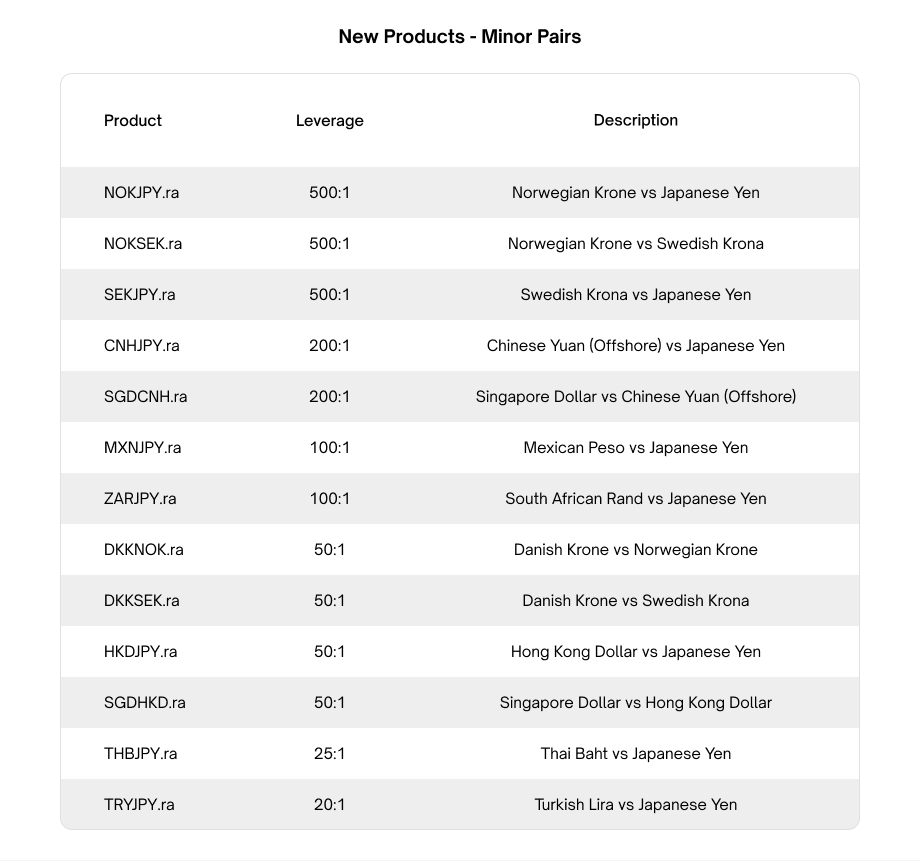 New Products - Minor Pairs

| Product | Leverage | Description |
|---|---|---|
| NOKJPY.ra | 500:1 | Norwegian Krone vs Japanese Yen |
| NOKSEK.ra | 500:1 | Norwegian Krone vs Swedish Krona |
| SEKJPY.ra | 500:1 | Swedish Krona vs Japanese Yen |
| CNHJPY.ra | 200:1 | Chinese Yuan (Offshore) vs Japanese Yen |
| SGDCNH.ra | 200:1 | Singapore Dollar vs Chinese Yuan (Offshore) |
| MXNJPY.ra | 100:1 | Mexican Peso vs Japanese Yen |
| ZARJPY.ra | 100:1 | South African Rand vs Japanese Yen |
| DKKNOK.ra | 50:1 | Danish Krone vs Norwegian Krone |
| DKKSEK.ra | 50:1 | Danish Krone vs Swedish Krona |
| HKDJPY.ra | 50:1 | Hong Kong Dollar vs Japanese Yen |
| SGDHKD.ra | 50:1 | Singapore Dollar vs Hong Kong Dollar |
| THBJPY.ra | 25:1 | Thai Baht vs Japanese Yen |
| TRYJPY.ra | 20:1 | Turkish Lira vs Japanese Yen |